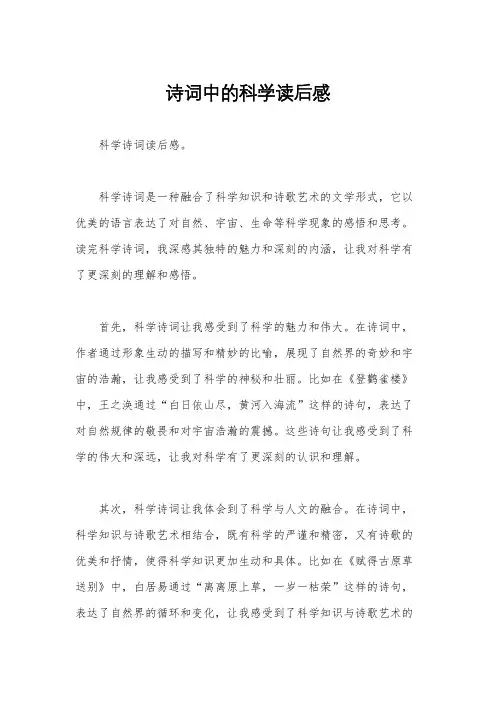 诗词中的科学读后感

科学诗词读后感。

科学诗词是一种融合了科学知识和诗歌艺术的文学形式，它以优美的语言表达了对自然、宇宙、生命等科学现象的感悟和思考。读完科学诗词，我深感其独特的魅力和深刻的内涵，让我对科学有了更深刻的理解和感悟。

首先，科学诗词让我感受到了科学的魅力和伟大。在诗词中，作者通过形象生动的描写和精妙的比喻，展现了自然界的奇妙和宇宙的浩瀚，让我感受到了科学的神秘和壮丽。比如在《登鹳雀楼》中，王之涣通过“白日依山尽，黄河入海流”这样的诗句，表达了对自然规律的敬畏和对宇宙浩瀚的震撼。这些诗句让我感受到了科学的伟大和深远，让我对科学有了更深刻的认识和理解。

其次，科学诗词让我体会到了科学与人文的融合。在诗词中，科学知识与诗歌艺术相结合，既有科学的严谨和精密，又有诗歌的优美和抒情，使得科学知识更加生动和具体。比如在《赋得古原草送别》中，白居易通过“离离原上草，一岁一枯荣”这样的诗句，表达了自然界的循环和变化，让我感受到了科学知识与诗歌艺术的